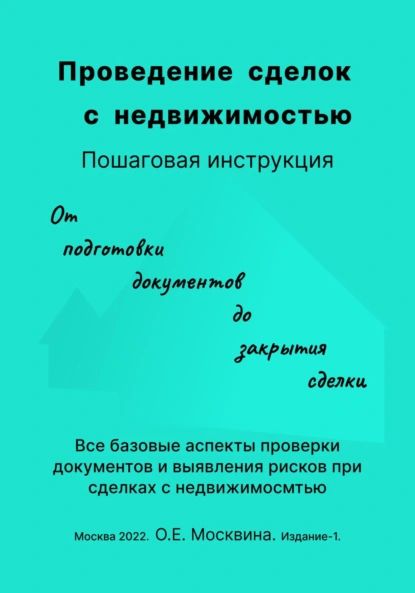 Проведение сделок с недвижимостью

Пошаговая инструкция

От подготовки документов до закрытия сделки

Все базовые аспекты проверки документов и выявления рисков при сделках с недвижимосмтью

Москва 2022. О.Е. Москвина. Издание-1.